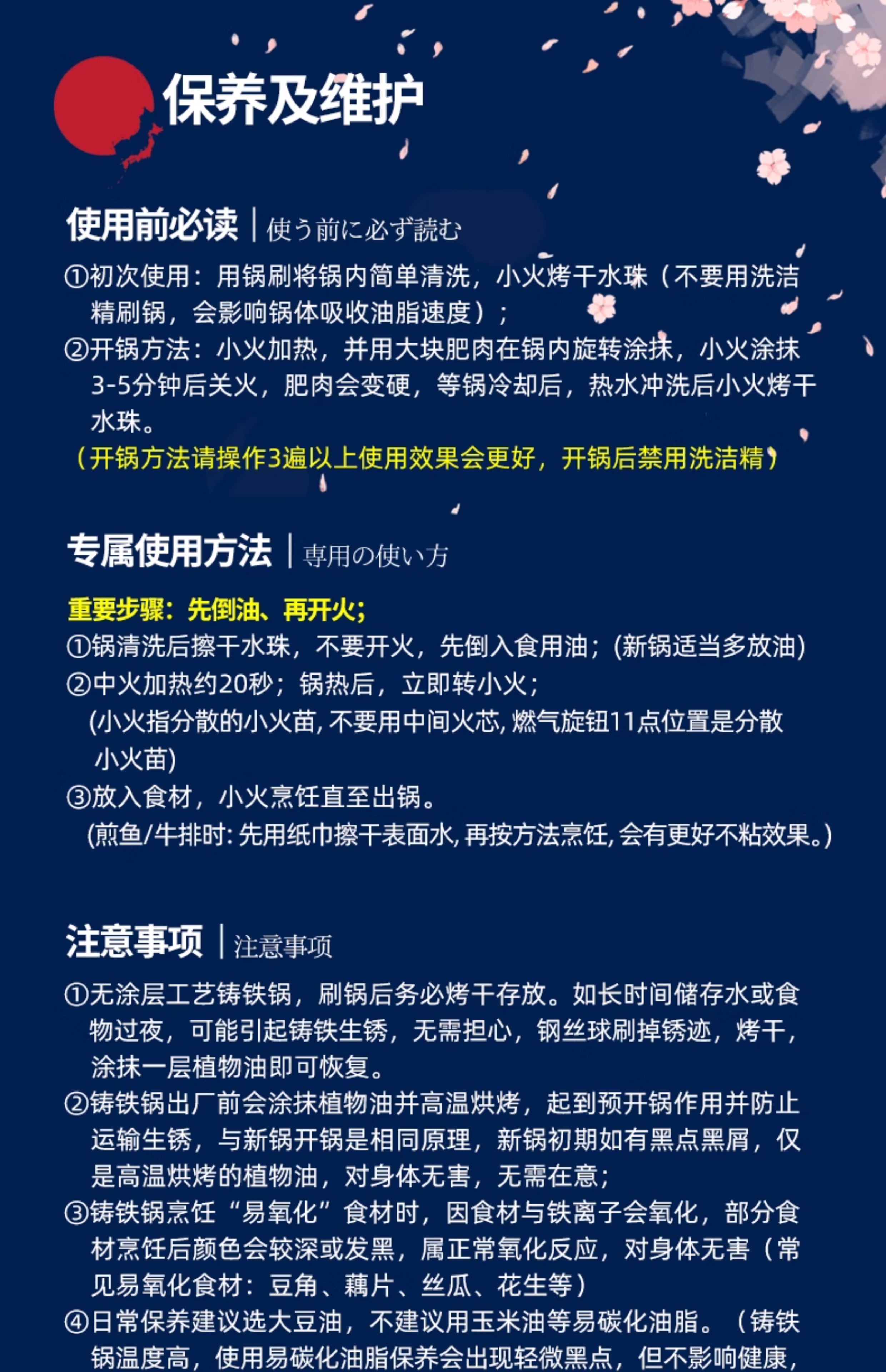 保养及维护

使用前必读 | 使う前に必ず読む

①初次使用：用锅刷将锅内简单清洗，小火烤干水珠（不要用洗洁精刷锅，会影响锅体吸收油脂速度）；

②开锅方法：小火加热，并用大块肥肉在锅内旋转涂抹，小火涂抹3-5分钟后关火，肥肉会变硬，等锅冷却后，热水冲洗后小火烤干水珠。

（开锅方法请操作3遍以上使用效果会更好，开锅后禁用洗洁精）

专属使用方法 | 専用の使い方

重要步骤：先倒油、再开火；

①锅清洗后擦干水珠，不要开火，先倒入食用油；(新锅适当多放油)

②中火加热约20秒；锅热后，立即转小火；
(小火指分散的小火苗，不要用中间火芯，燃气旋钮11点位置是分散小火苗)

③放入食材，小火烹饪直至出锅。
(煎鱼/牛排时：先用纸巾擦干表面水，再按方法烹饪，会有更好不粘效果。)

注意事项 | 注意事项

①无涂层工艺铸铁锅，刷锅后务必烤干存放。如长时间储存水或食物过夜，可能引起铸铁生锈，无需担心，钢丝球刷掉锈迹，烤干，涂抹一层植物油即可恢复。

②铸铁锅出厂前会涂抹植物油并高温烘烤，起到预开锅作用并防止运输生锈，与新锅开锅是相同原理，新锅初期如有黑点黑屑，仅是高温烘烤的植物油，对身体无害，无需在意；

③铸铁锅烹饪“易氧化”食材时，因食材与铁离子会氧化，部分食材烹饪后颜色会较深或发黑，属正常氧化反应，对身体无害（常见易氧化食材：豆角、藕片、丝瓜、花生等）

④日常保养建议选大豆油，不建议用玉米油等易碳化油脂。（铸铁锅温度高，使用易碳化油脂保养会出现轻微黑点，但不影响健康，